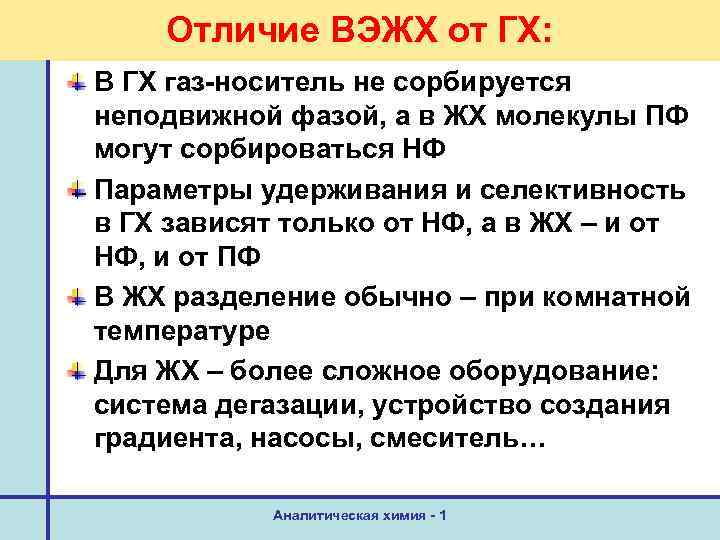 Отличие ВЭЖХ от ГХ:

В ГХ газ-носитель не сорбируется неподвижной фазой, а в ЖХ молекулы ПФ могут сорбироваться НФ

Параметры удерживания и селективность в ГХ зависят только от НФ, а в ЖХ – и от НФ, и от ПФ

В ЖХ разделение обычно – при комнатной температуре

Для ЖХ – более сложное оборудование: система дегазации, устройство создания градиента, насосы, смеситель…

Аналитическая химия - 1